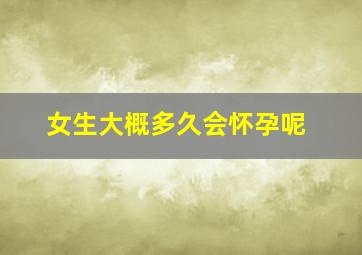 女生大概多久会怀孕呢